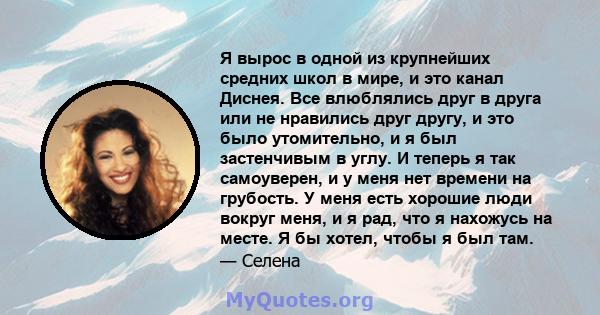 Я вырос в одной из крупнейших средних школ в мире, и это канал Диснея. Все влюблялись друг в друга или не нравились друг другу, и это было утомительно, и я был застенчивым в углу. И теперь я так самоуверен, и у меня нет времени на грубость. У меня есть хорошие люди вокруг меня, и я рад, что я нахожусь на месте. Я бы хотел, чтобы я был там.
— Селена

MyQuotes.org